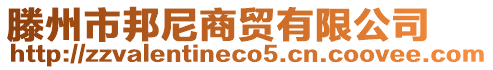 滕州市邦尼商贸有限公司
http://zzvalentineco5.cn.coovee.com